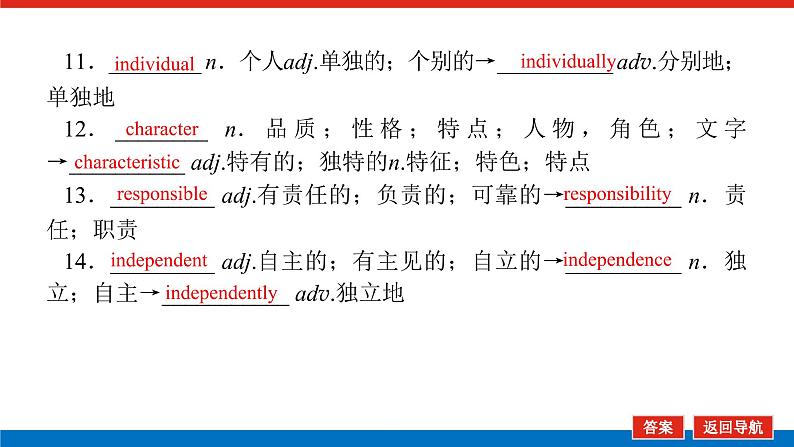 11．individual n．个人adj.单独的；个别的→individuallyadv.分别地；单独地

12．character n．品质；性格；特点；人物，角色；文字→characteristic adj.特有的；独特的n.特征；特色；特点

13．responsible adj.有责任的；负责的；可靠的→responsibility n．责任；职责

14．independent adj.自主的；有主见的；自立的→independence n．独立；自主→independently adv.独立地

答案 返回导航